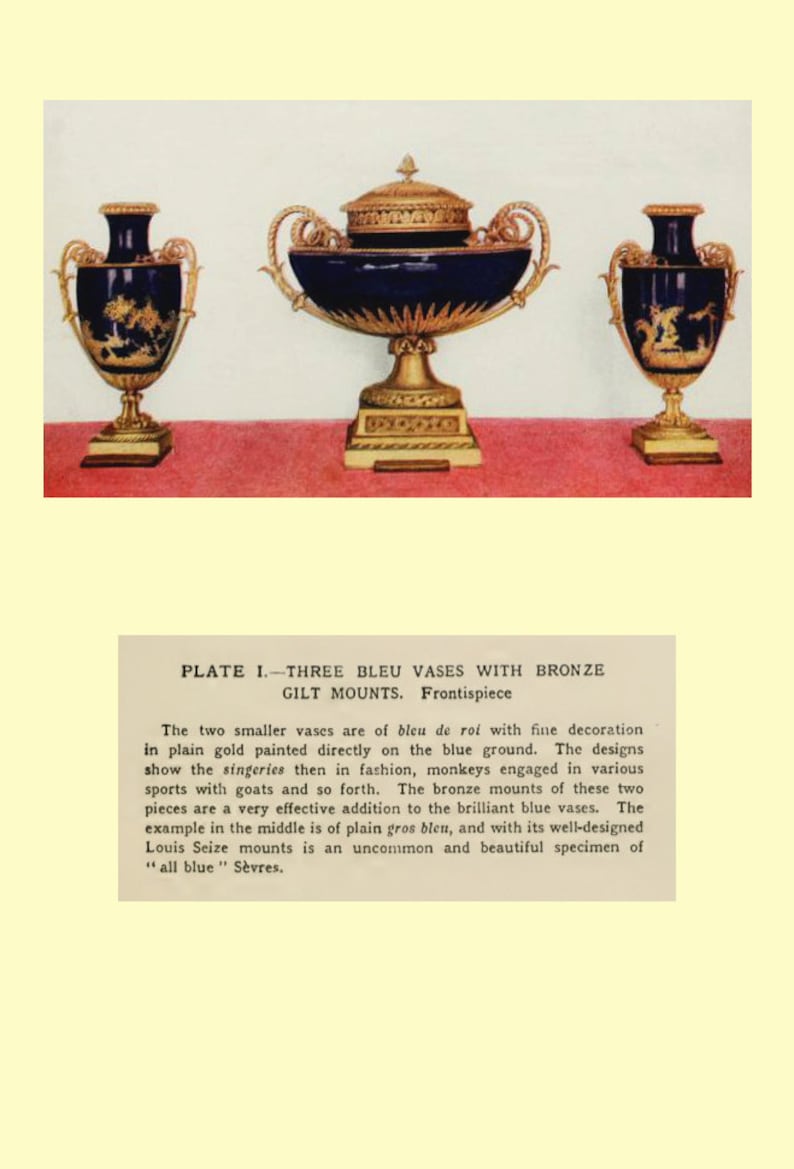 PLATE I.—THREE BLEU VASES WITH BRONZE GILT MOUNTS. Frontispiece

The two smaller vases are of bleu de roi with fine decoration in plain gold painted directly on the blue ground. The designs show the singeries then in fashion, monkeys engaged in various sports with goats and so forth. The bronze mounts of these two pieces are a very effective addition to the brilliant blue vases. The example in the middle is of plain gros bleu, and with its well-designed Louis Seize mounts is an uncommon and beautiful specimen of "all blue" Sèvres.